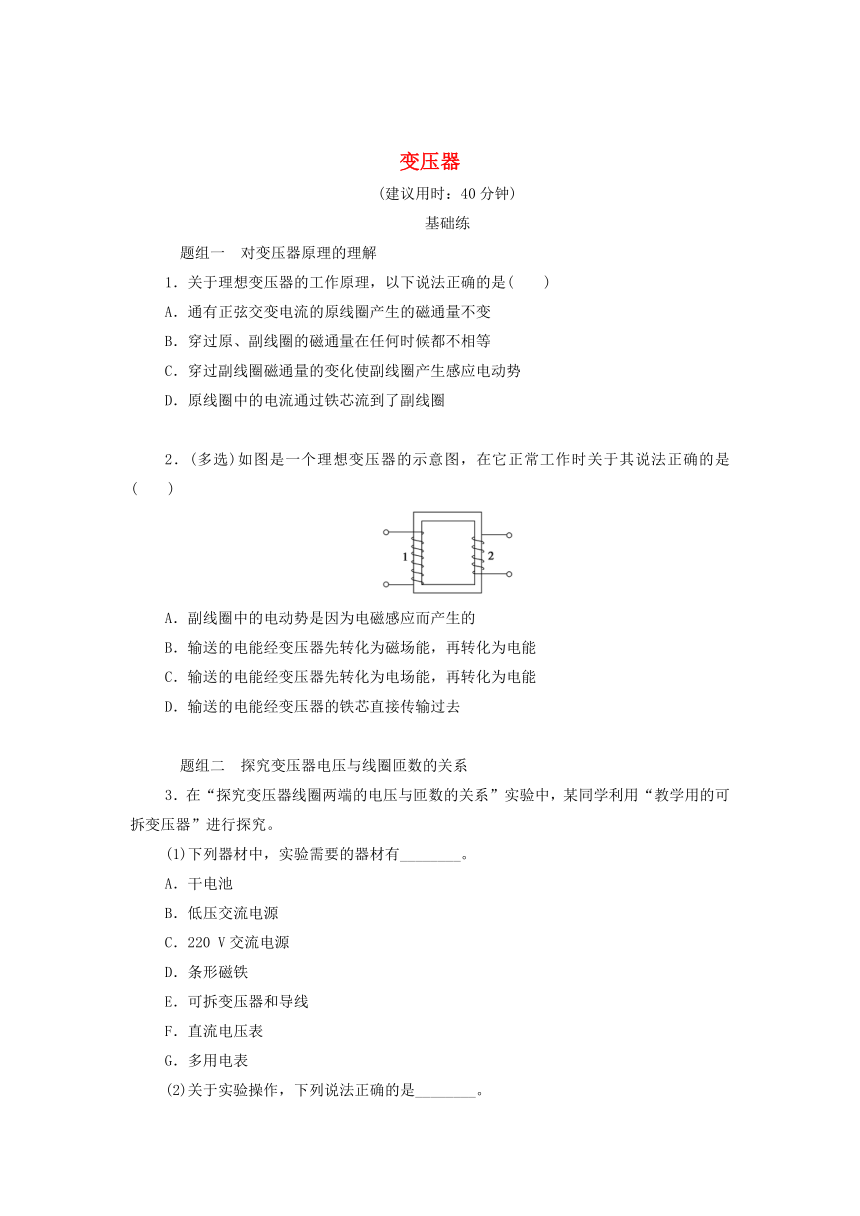 变压器

(建议用时：40 分钟)

基础练

题组一　对变压器原理的理解

1．关于理想变压器的工作原理，以下说法正确的是(　　)

A．通有正弦交变电流的原线圈产生的磁通量不变

B．穿过原、副线圈的磁通量在任何时候都不相等

C．穿过副线圈磁通量的变化使副线圈产生感应电动势

D．原线圈中的电流通过铁芯流到了副线圈

2．(多选)如图是一个理想变压器的示意图，在它正常工作时关于其说法正确的是(　　)

1

2

A．副线圈中的电动势是因为电磁感应而产生的

B．输送的电能经变压器先转化为磁场能，再转化为电能

C．输送的电能经变压器先转化为电场能，再转化为电能

D．输送的电能经变压器的铁芯直接传输过去

题组二　探究变压器电压与线圈匝数的关系

3．在“探究变压器线圈两端的电压与匝数的关系”实验中，某同学利用“教学用的可拆变压器”进行探究。

(1)下列器材中，实验需要的器材有________。

A．干电池

B．低压交流电源

C．220 V 交流电源

D．条形磁铁

E．可拆变压器和导线

F．直流电压表

G．多用电表

(2)关于实验操作，下列说法正确的是________。